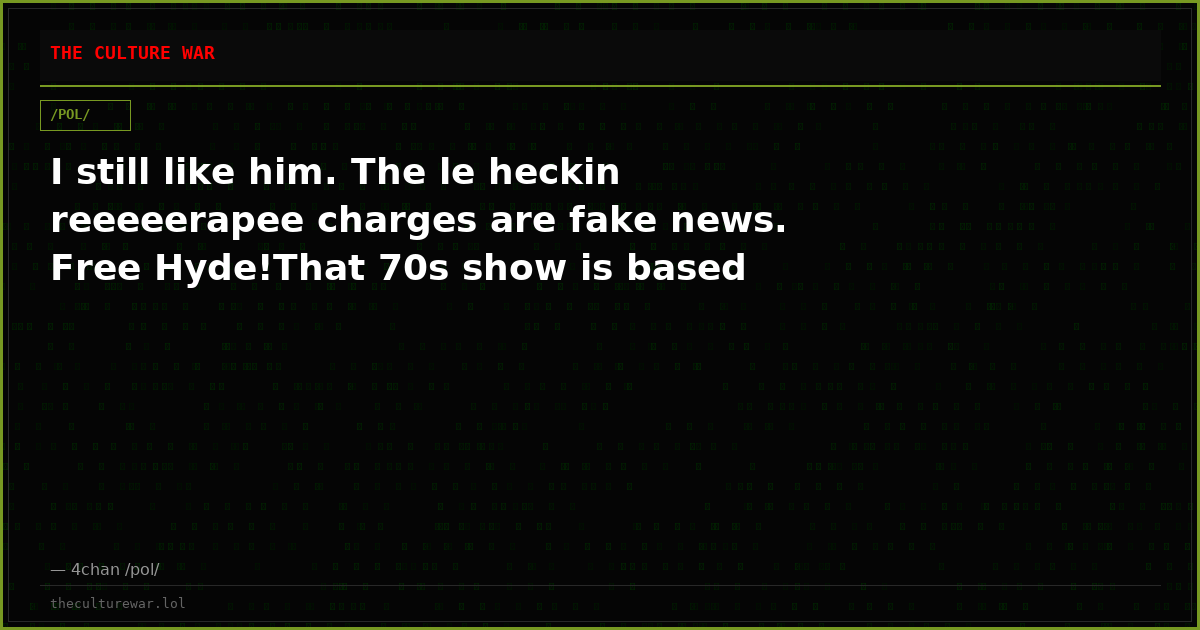 THE CULTURE WAR

/POL/

I still like him. The le heckin reeeeerapee charges are fake news. Free Hyde!That 70s show is based

— 4chan /pol/

theculturewar.lol